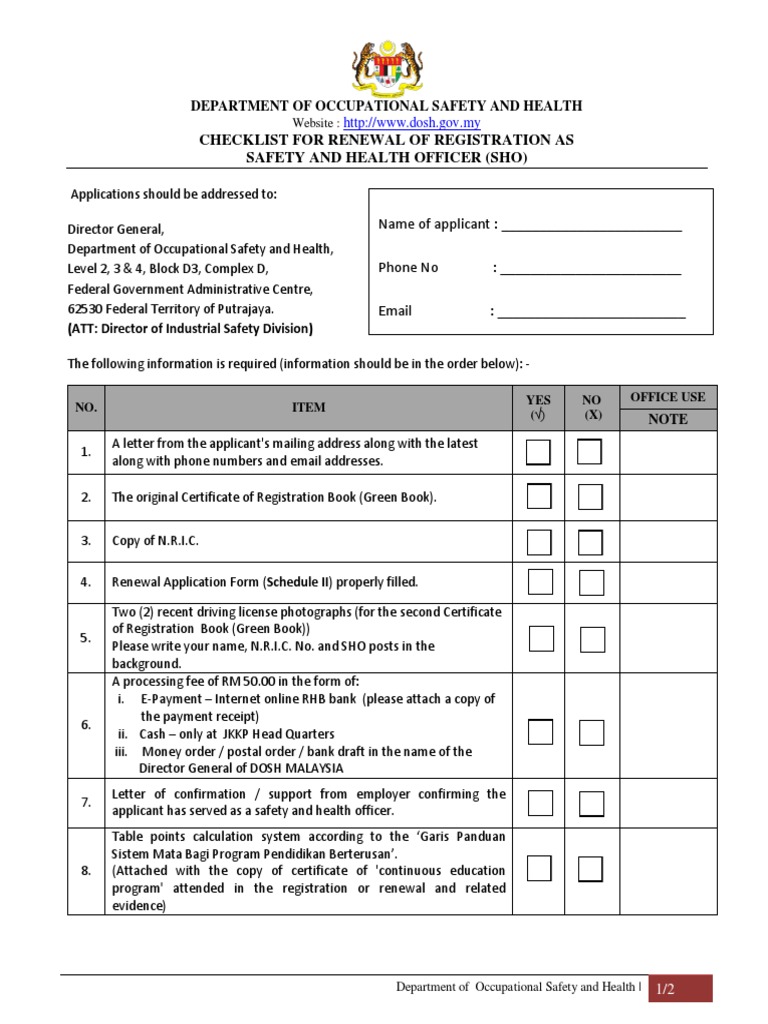 DEPARTMENT OF OCCUPATIONAL SAFETY AND HEALTH
Website : http://www.dosh.gov.my
CHECKLIST FOR RENEWAL OF REGISTRATION AS
SAFETY AND HEALTH OFFICER (SHO)

Applications should be addressed to:

Director General,
Department of Occupational Safety and Health,
Level 2, 3 & 4, Block D3, Complex D,
Federal Government Administrative Centre,
62530 Federal Territory of Putrajaya.
(ATT: Director of Industrial Safety Division)

Name of applicant : ___________________________

Phone No : ___________________________

Email : ___________________________

The following information is required (information should be in the order below): -

| NO. | ITEM | YES (√) | NO (X) | OFFICE USE NOTE |
|---|---|---|---|---|
| 1. | A letter from the applicant's mailing address along with the latest along with phone numbers and email addresses. | | | |
| 2. | The original Certificate of Registration Book (Green Book). | | | |
| 3. | Copy of N.R.I.C. | | | |
| 4. | Renewal Application Form (Schedule II) properly filled. | | | |
| 5. | Two (2) recent driving license photographs (for the second Certificate of Registration Book (Green Book)) Please write your name, N.R.I.C. No. and SHO posts in the background. | | | |
| 6. | A processing fee of RM 50.00 in the form of: i. E-Payment – Internet online RHB bank (please attach a copy of the payment receipt) ii. Cash – only at JKKP Head Quarters iii. Money order / postal order / bank draft in the name of the Director General of DOSH MALAYSIA | | | |
| 7. | Letter of confirmation / support from employer confirming the applicant has served as a safety and health officer. | | | |
| 8. | Table points calculation system according to the 'Garis Panduan Sistem Mata Bagi Program Pendidikan Berterusan'. (Attached with the copy of certificate of 'continuous education program' attended in the registration or renewal and related evidence) | | | |

Department of Occupational Safety and Health | 1/2